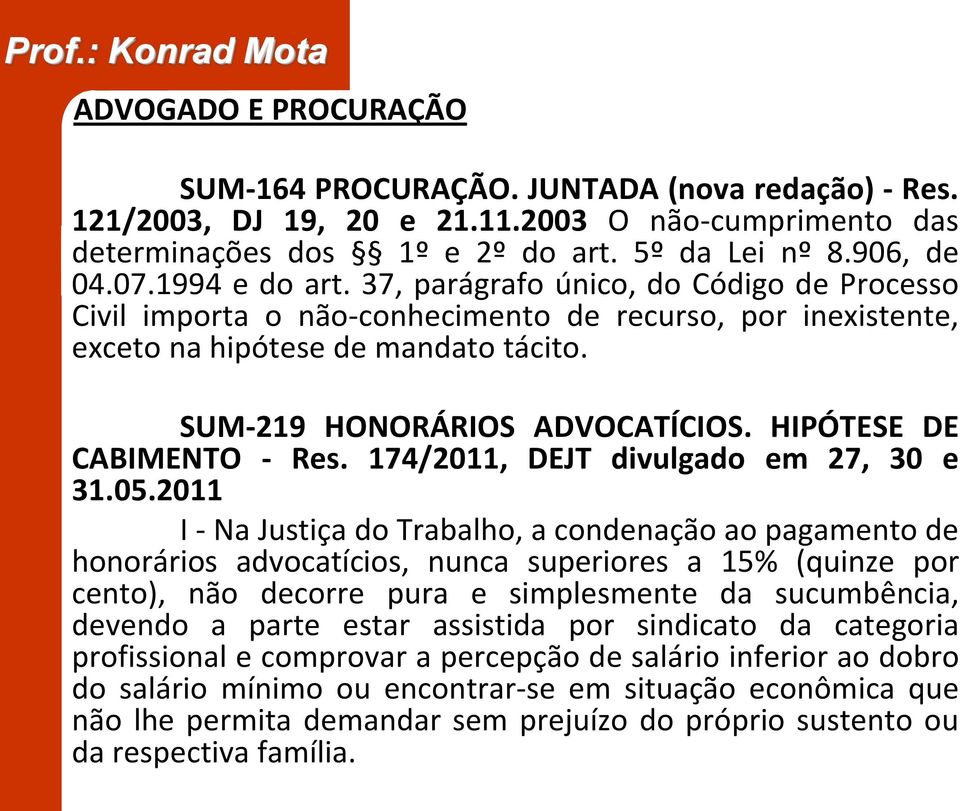 Prof.: Konrad Mota

ADVOGADO E PROCURAÇÃO

SUM-164 PROCURAÇÃO. JUNTADA (nova redação) - Res. 121/2003, DJ 19, 20 e 21.11.2003 O não-cumprimento das determinações dos §§ 1º e 2º do art. 5º da Lei nº 8.906, de 04.07.1994 e do art. 37, parágrafo único, do Código de Processo Civil importa o não-conhecimento de recurso, por inexistente, exceto na hipótese de mandato tácito.

SUM-219 HONORÁRIOS ADVOCATÍCIOS. HIPÓTESE DE CABIMENTO - Res. 174/2011, DEJT divulgado em 27, 30 e 31.05.2011

I - Na Justiça do Trabalho, a condenação ao pagamento de honorários advocatícios, nunca superiores a 15% (quinze por cento), não decorre pura e simplesmente da sucumbência, devendo a parte estar assistida por sindicato da categoria profissional e comprovar a percepção de salário inferior ao dobro do salário mínimo ou encontrar-se em situação econômica que não lhe permita demandar sem prejuízo do próprio sustento ou da respectiva família.